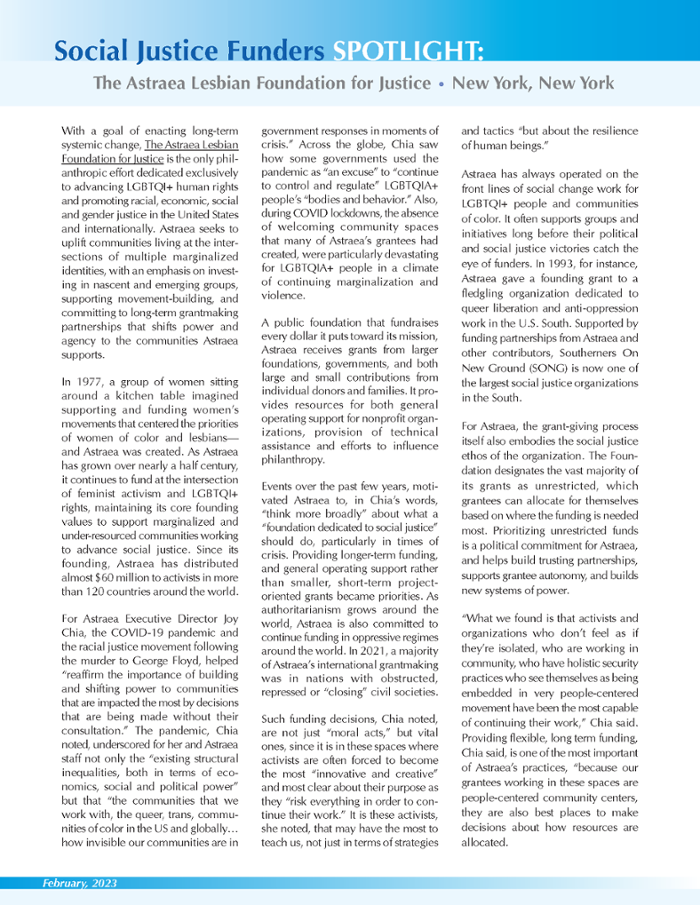 Social Justice Funders SPOTLIGHT:

The Astraea Lesbian Foundation for Justice • New York, New York

With a goal of enacting long-term systemic change, The Astraea Lesbian Foundation for Justice is the only philanthropic effort dedicated exclusively to advancing LGBTQI+ human rights and promoting racial, economic, social and gender justice in the United States and internationally. Astraea seeks to uplift communities living at the intersections of multiple marginalized identities, with an emphasis on investing in nascent and emerging groups, supporting movement-building, and committing to long-term grantmaking partnerships that shifts power and agency to the communities Astraea supports.

In 1977, a group of women sitting around a kitchen table imagined supporting and funding women's movements that centered the priorities of women of color and lesbians—and Astraea was created. As Astraea has grown over nearly a half century, it continues to fund at the intersection of feminist activism and LGBTQI+ rights, maintaining its core founding values to support marginalized and under-resourced communities working to advance social justice. Since its founding, Astraea has distributed almost $60 million to activists in more than 120 countries around the world.

For Astraea Executive Director Joy Chia, the COVID-19 pandemic and the racial justice movement following the murder to George Floyd, helped "reaffirm the importance of building and shifting power to communities that are impacted the most by decisions that are being made without their consultation." The pandemic, Chia noted, underscored for her and Astraea staff not only the "existing structural inequalities, both in terms of economics, social and political power" but that "the communities that we work with, the queer, trans, communities of color in the US and globally… how invisible our communities are in government responses in moments of crisis." Across the globe, Chia saw how some governments used the pandemic as "an excuse" to "continue to control and regulate" LGBTQIA+ people's "bodies and behavior." Also, during COVID lockdowns, the absence of welcoming community spaces that many of Astraea's grantees had created, were particularly devastating for LGBTQIA+ people in a climate of continuing marginalization and violence.

A public foundation that fundraises every dollar it puts toward its mission, Astraea receives grants from larger foundations, governments, and both large and small contributions from individual donors and families. It provides resources for both general operating support for nonprofit organizations, provision of technical assistance and efforts to influence philanthropy.

Events over the past few years, motivated Astraea to, in Chia's words, "think more broadly" about what a "foundation dedicated to social justice" should do, particularly in times of crisis. Providing longer-term funding, and general operating support rather than smaller, short-term project-oriented grants became priorities. As authoritarianism grows around the world, Astraea is also committed to continue funding in oppressive regimes around the world. In 2021, a majority of Astraea's international grantmaking was in nations with obstructed, repressed or "closing" civil societies.

Such funding decisions, Chia noted, are not just "moral acts," but vital ones, since it is in these spaces where activists are often forced to become the most "innovative and creative" and most clear about their purpose as they "risk everything in order to continue their work." It is these activists, she noted, that may have the most to teach us, not just in terms of strategies and tactics "but about the resilience of human beings."

Astraea has always operated on the front lines of social change work for LGBTQI+ people and communities of color. It often supports groups and initiatives long before their political and social justice victories catch the eye of funders. In 1993, for instance, Astraea gave a founding grant to a fledgling organization dedicated to queer liberation and anti-oppression work in the U.S. South. Supported by funding partnerships from Astraea and other contributors, Southerners On New Ground (SONG) is now one of the largest social justice organizations in the South.

For Astraea, the grant-giving process itself also embodies the social justice ethos of the organization. The Foundation designates the vast majority of its grants as unrestricted, which grantees can allocate for themselves based on where the funding is needed most. Prioritizing unrestricted funds is a political commitment for Astraea, and helps build trusting partnerships, supports grantee autonomy, and builds new systems of power.

"What we found is that activists and organizations who don't feel as if they're isolated, who are working in community, who have holistic security practices who see themselves as being embedded in very people-centered movement have been the most capable of continuing their work," Chia said. Providing flexible, long term funding, Chia said, is one of the most important of Astraea's practices, "because our grantees working in these spaces are people-centered community centers, they are also best places to make decisions about how resources are allocated.

February, 2023